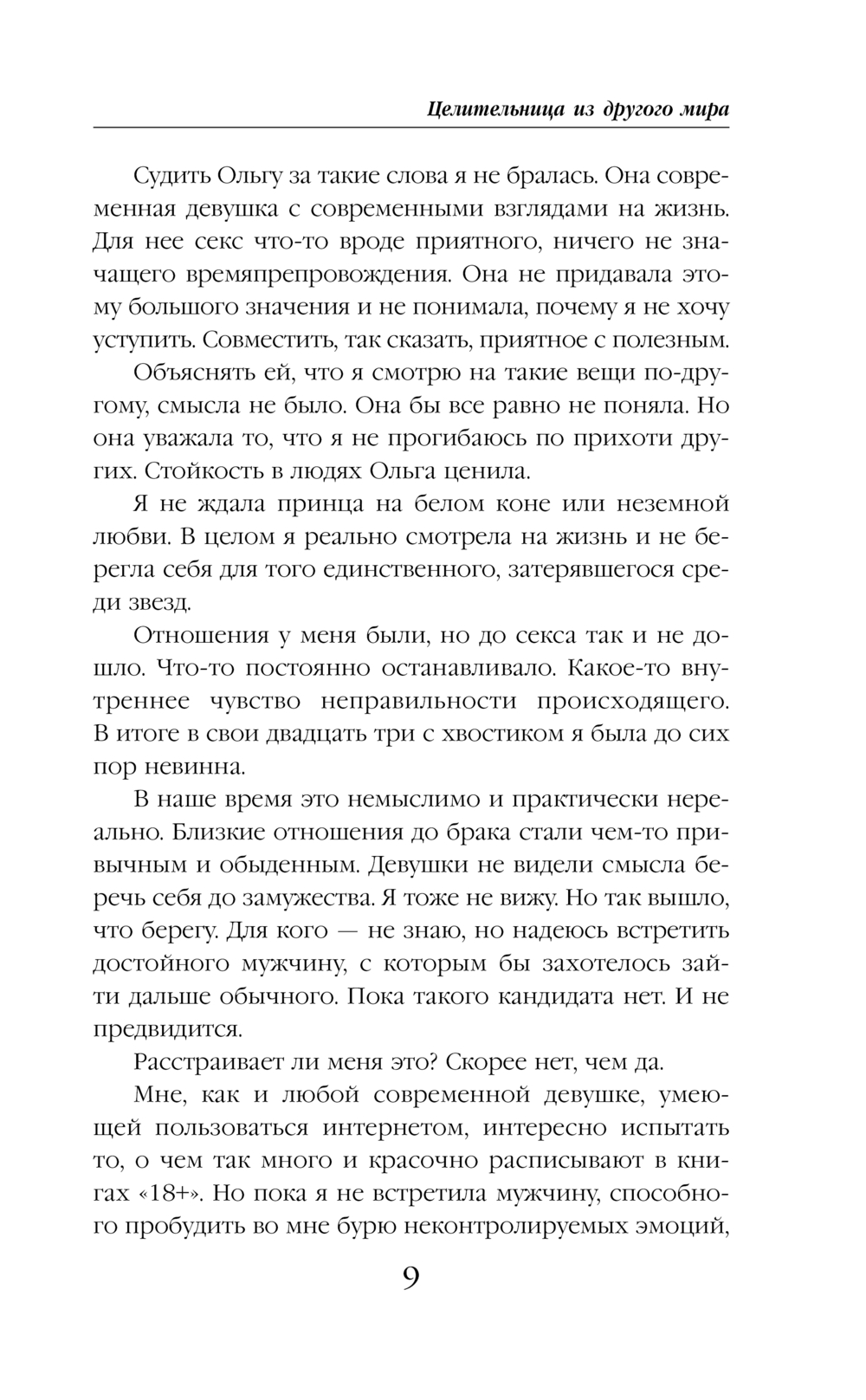 Целительница из другого мира

Судить Ольгу за такие слова я не бралась. Она современная девушка с современными взглядами на жизнь. Для нее секс что-то вроде приятного, ничего не значащего времяпрепровождения. Она не придавала этому большого значения и не понимала, почему я не хочу уступить. Совместить, так сказать, приятное с полезным.

Объяснять ей, что я смотрю на такие вещи по-другому, смысла не было. Она бы все равно не поняла. Но она уважала то, что я не прогибаюсь по прихоти других. Стойкость в людях Ольга ценила.

Я не ждала принца на белом коне или неземной любви. В целом я реально смотрела на жизнь и не берегла себя для того единственного, затерявшегося среди звезд.

Отношения у меня были, но до секса так и не дошло. Что-то постоянно останавливало. Какое-то внутреннее чувство неправильности происходящего. В итоге в свои двадцать три с хвостиком я была до сих пор невинна.

В наше время это немыслимо и практически нереально. Близкие отношения до брака стали чем-то привычным и обыденным. Девушки не видели смысла беречь себя до замужества. Я тоже не вижу. Но так вышло, что берегу. Для кого — не знаю, но надеюсь встретить достойного мужчину, с которым бы захотелось зайти дальше обычного. Пока такого кандидата нет. И не предвидится.

Расстраивает ли меня это? Скорее нет, чем да.

Мне, как и любой современной девушке, умеющей пользоваться интернетом, интересно испытать то, о чем так много и красочно расписывают в книгах «18+». Но пока я не встретила мужчину, способного пробудить во мне бурю неконтролируемых эмоций,

9